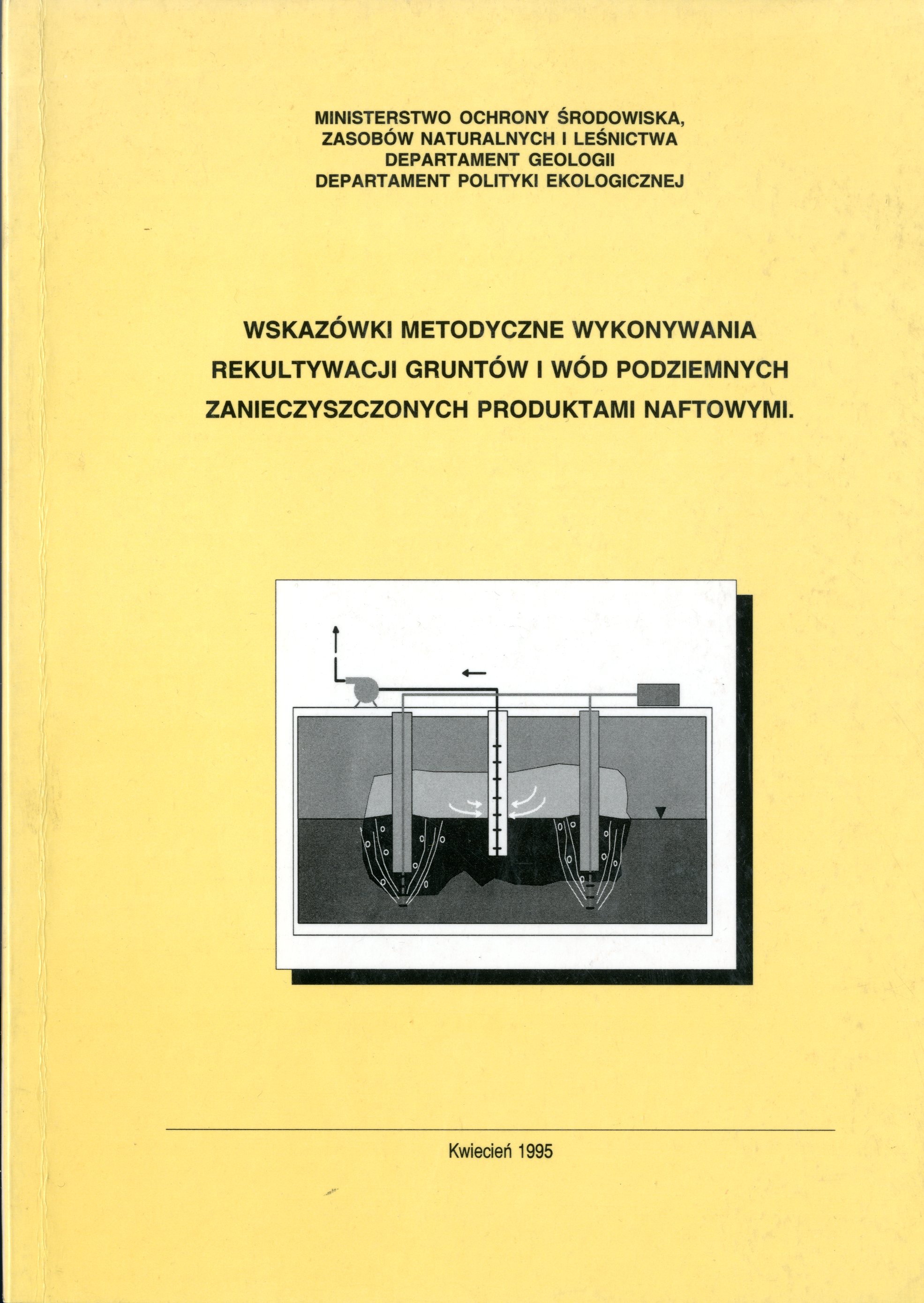 MINISTERSTWO OCHRONY ŚRODOWISKA,
ZASOBÓW NATURALNYCH I LEŚNICTWA
DEPARTAMENT GEOLOGII
DEPARTAMENT POLITYKI EKOLOGICZNEJ

WSKAZÓWKI METODYCZNE WYKONYWANIA REKULTYWACJI GRUNTÓW I WÓD PODZIEMNYCH ZANIECZYSZCZONYCH PRODUKTAMI NAFTOWYMI.

Kwiecień 1995